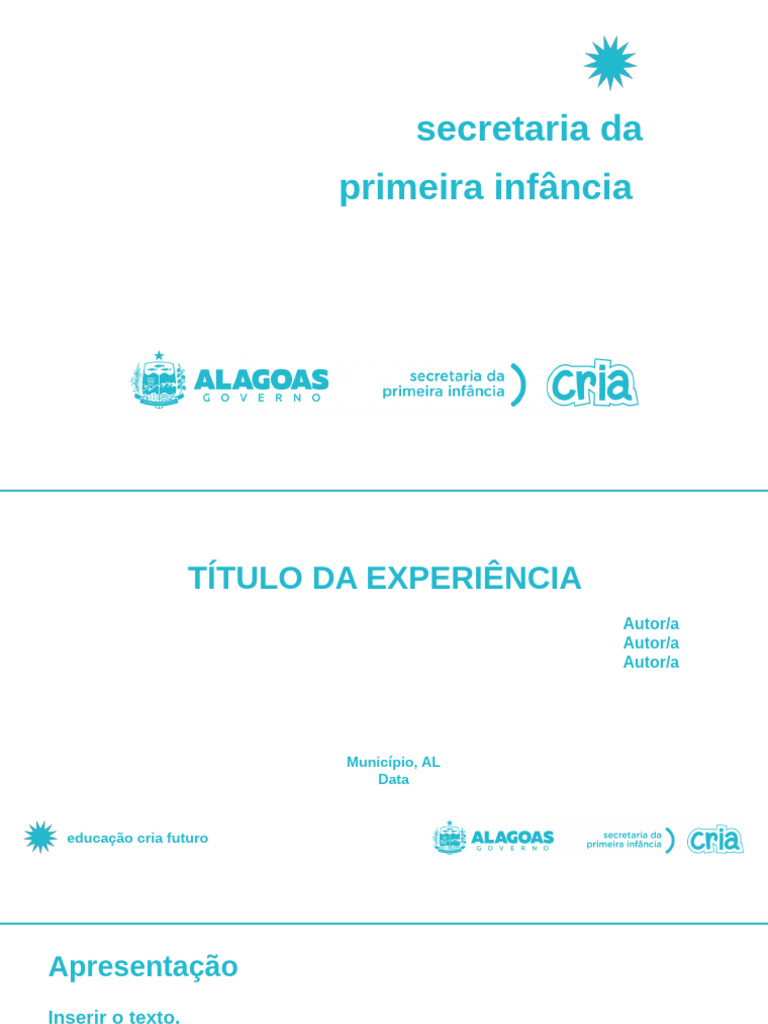 secretaria da
primeira infância

ALAGOAS
GOVERNO

secretaria da
primeira infância

cria

TÍTULO DA EXPERIÊNCIA

Autor/a
Autor/a
Autor/a

Município, AL
Data

educação cria futuro

ALAGOAS
GOVERNO

secretaria da
primeira infância

cria

Apresentação

Inserir o texto.